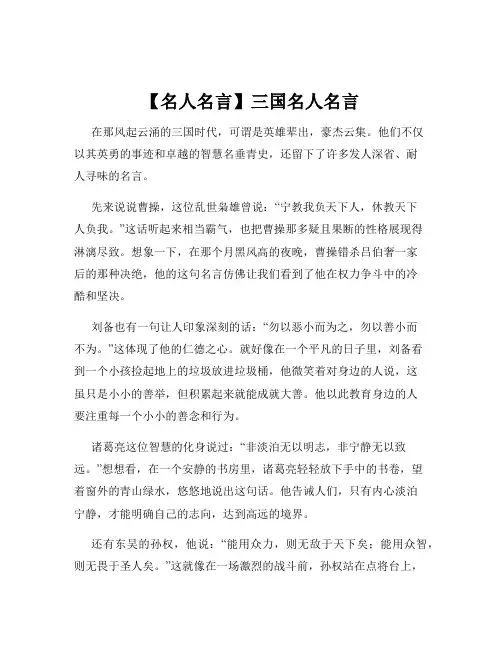 【名人名言】三国名人名言

在那风起云涌的三国时代，可谓是英雄辈出，豪杰云集。他们不仅以其英勇的事迹和卓越的智慧名垂青史，还留下了许多发人深省、耐人寻味的名言。

先来说说曹操，这位乱世枭雄曾说：“宁教我负天下人，休教天下人负我。”这话听起来相当霸气，也把曹操那多疑且果断的性格展现得淋漓尽致。想象一下，在那个月黑风高的夜晚，曹操错杀吕伯奢一家后的那种决绝，他的这句名言仿佛让我们看到了他在权力争斗中的冷酷和坚决。

刘备也有一句让人印象深刻的话：“勿以恶小而为之，勿以善小而不为。”这体现了他的仁德之心。就好像在一个平凡的日子里，刘备看到一个小孩捡起地上的垃圾放进垃圾桶，他微笑着对身边的人说，这虽只是小小的善举，但积累起来就能成就大善。他以此教育身边的人要注重每一个小小的善念和行为。

诸葛亮这位智慧的化身说过：“非淡泊无以明志，非宁静无以致远。”想想看，在一个安静的书房里，诸葛亮轻轻放下手中的书卷，望着窗外的青山绿水，悠悠地说出这句话。他告诫人们，只有内心淡泊宁静，才能明确自己的志向，达到高远的境界。

还有东吴的孙权，他说：“能用众力，则无敌于天下矣；能用众智，则无畏于圣人矣。”这就像在一场激烈的战斗前，孙权站在点将台上，